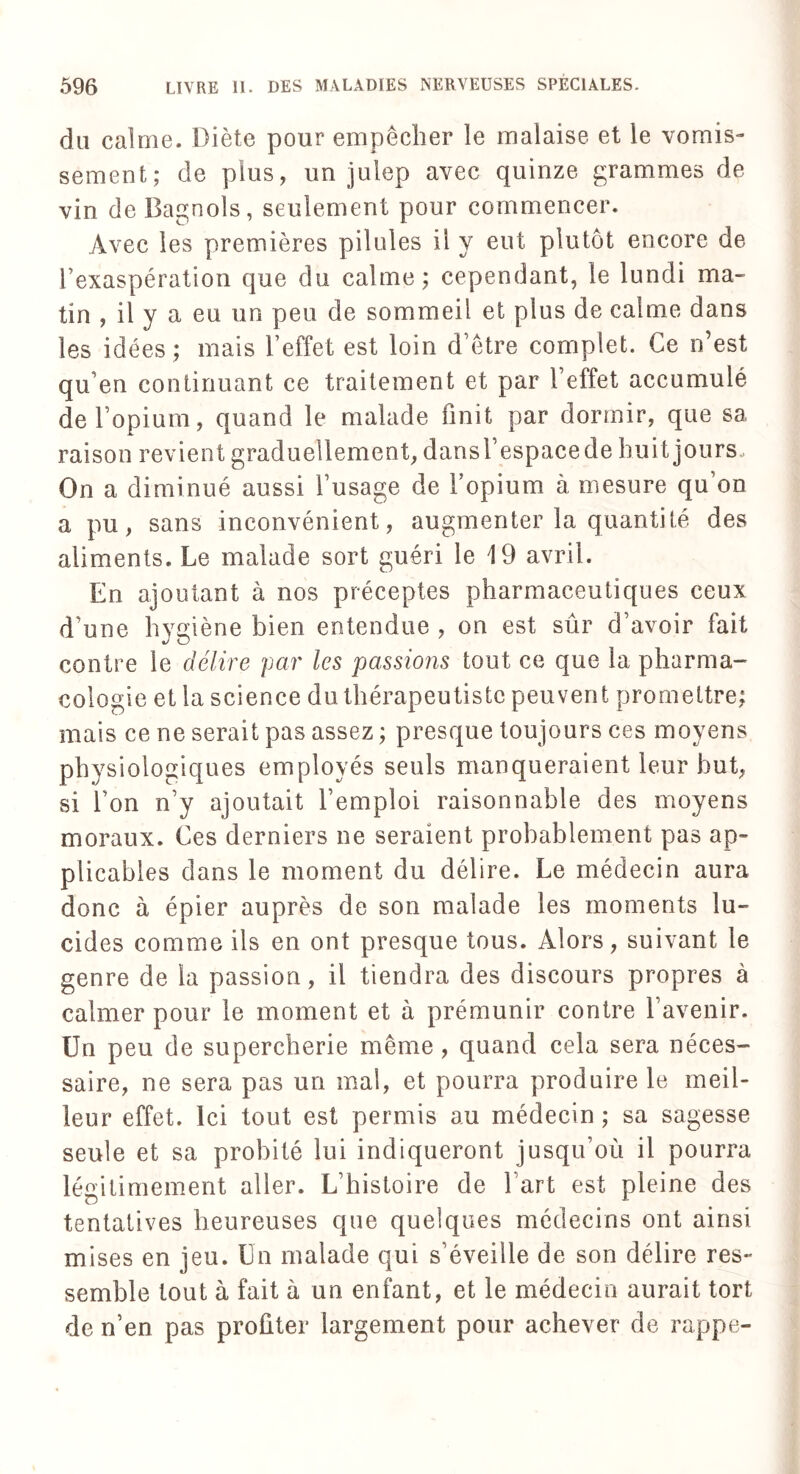 596 LIVRE II. DES MALADIES NERVEUSES SPÉCIALES.

du calme. Diète pour empêcher le malaise et le vomissement; de plus, un julep avec quinze grammes de vin de Bagnols, seulement pour commencer.

Avec les premières pilules il y eut plutôt encore de l'exaspération que du calme; cependant, le lundi matin, il y a eu un peu de sommeil et plus de calme dans les idées; mais l'effet est loin d'être complet. Ce n'est qu'en continuant ce traitement et par l'effet accumulé de l'opium, quand le malade finit par dormir, que sa raison revient graduellement, dans l'espace de huit jours. On a diminué aussi l'usage de l'opium à mesure qu'on a pu, sans inconvénient, augmenter la quantité des aliments. Le malade sort guéri le 19 avril.

En ajoutant à nos préceptes pharmaceutiques ceux d'une hygiène bien entendue, on est sûr d'avoir fait contre le délire par les passions tout ce que la pharmacologie et la science du thérapeutiste peuvent promettre; mais ce ne serait pas assez; presque toujours ces moyens physiologiques employés seuls manqueraient leur but, si l'on n'y ajoutait l'emploi raisonnable des moyens moraux. Ces derniers ne seraient probablement pas applicables dans le moment du délire. Le médecin aura donc à épier auprès de son malade les moments lucides comme ils en ont presque tous. Alors, suivant le genre de la passion, il tiendra des discours propres à calmer pour le moment et à prémunir contre l'avenir. Un peu de supercherie même, quand cela sera nécessaire, ne sera pas un mal, et pourra produire le meilleur effet. Ici tout est permis au médecin; sa sagesse seule et sa probité lui indiqueront jusqu'où il pourra légitimement aller. L'histoire de l'art est pleine des tentatives heureuses que quelques médecins ont ainsi mises en jeu. Un malade qui s'éveille de son délire ressemble tout à fait à un enfant, et le médecin aurait tort de n'en pas profiter largement pour achever de rappe-